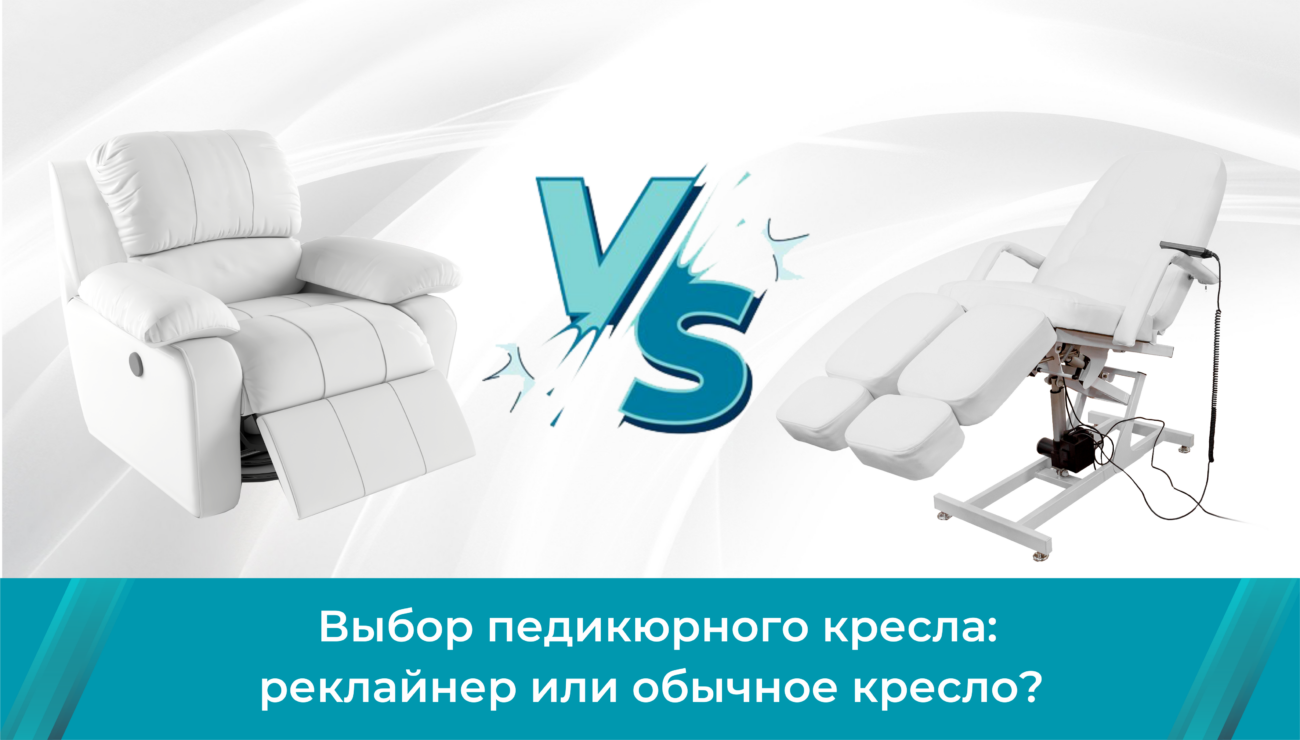 VS

Выбор педикюрного кресла: реклайнер или обычное кресло?